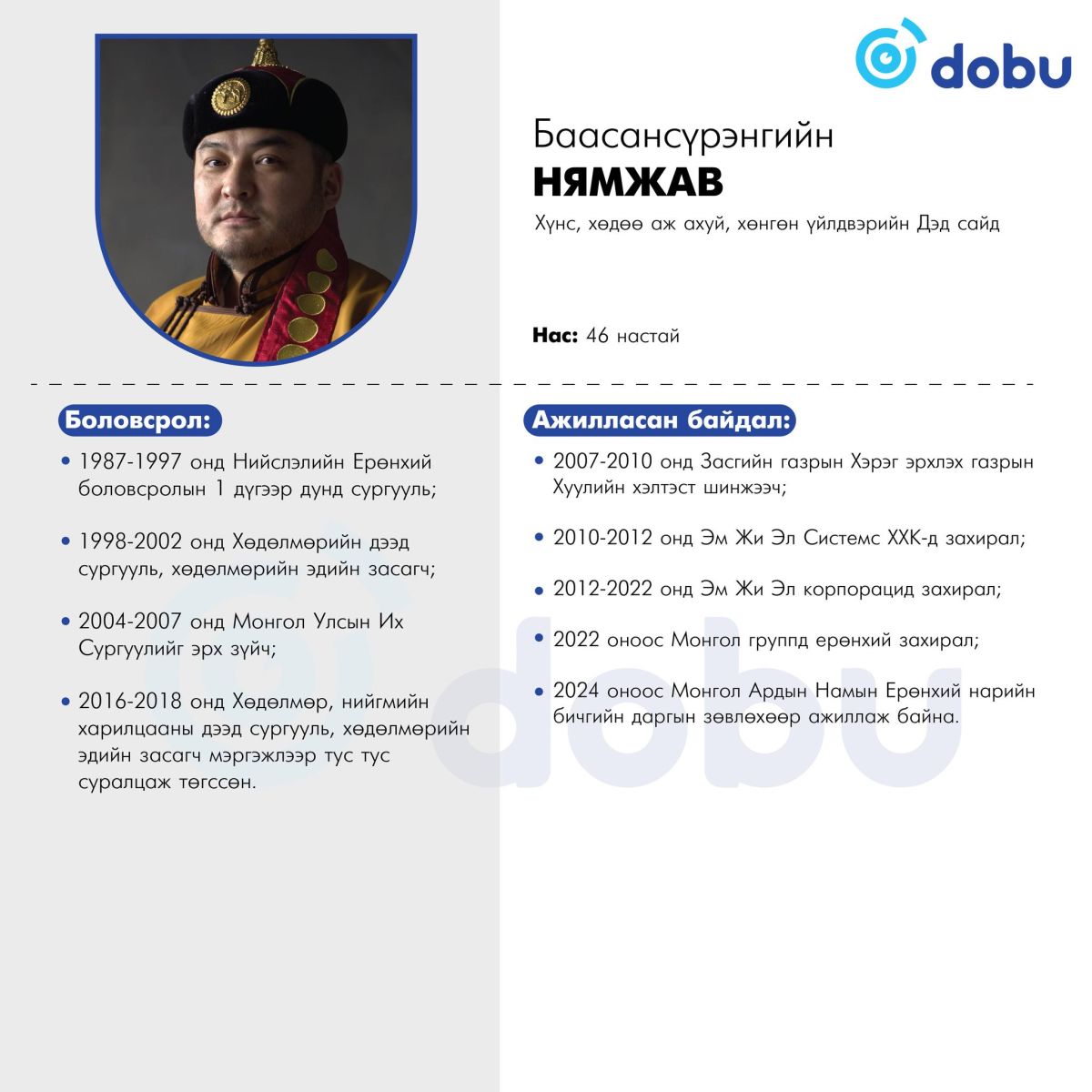 dobu

Баасансүрэнгийн
НЯМЖАВ

Хүнс, хөдөө аж ахуй, хөнгөн үйлдвэрийн Дэд сайд

Нас: 46 настай

Боловсрол:

• 1987-1997 онд Нийслэлийн Ерөнхий боловсролын 1 дүгээр дунд сургууль;

• 1998-2002 онд Хөдөлмөрийн дээд сургууль, хөдөлмөрийн эдийн засагч;

• 2004-2007 онд Монгол Улсын Их Сургуулийг эрх зүйч;

• 2016-2018 онд Хөдөлмөр, нийгмийн харилцааны дээд сургууль, хөдөлмөрийн эдийн засагч мэргэжлээр тус тус суралцаж төгссөн.

Ажилласан байдал:

• 2007-2010 онд Засгийн газрын Хэрэг эрхлэх газрын Хуулийн хэлтэст шинжээч;

• 2010-2012 онд Эм Жи Эл Системс ХХК-д захирал;

• 2012-2022 онд Эм Жи Эл корпорацид захирал;

• 2022 оноос Монгол группд ерөнхий захирал;

• 2024 оноос Монгол Ардын Намын Ерөнхий нарийн бичгийн даргын зөвлөхөөр ажиллаж байна.

dobu